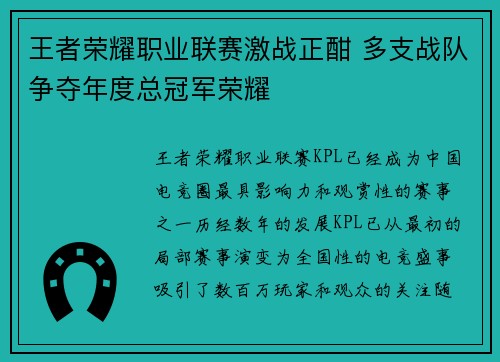 王者荣耀职业联赛激战正酣 多支战队争夺年度总冠军荣耀

王者荣耀职业联赛KPL已经成为中国电竞圈最具影响力和观赏性的赛事之一历经数年的发展KPL已从最初的局部赛事演变为全国性的电竞盛事吸引了数百万玩家和观众的关注随